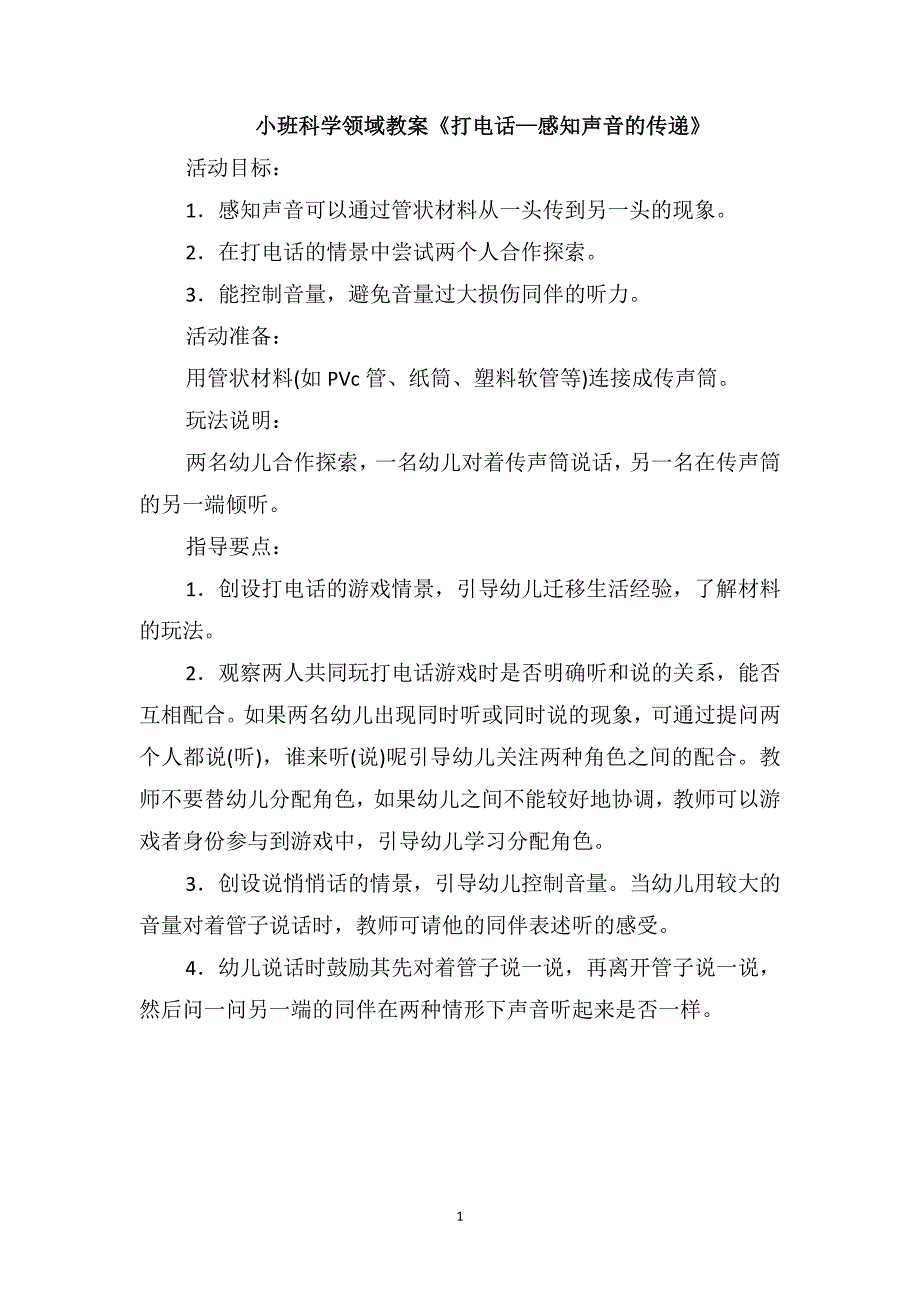 小班科学领域教案《打电话—感知声音的传递》

活动目标：

1．感知声音可以通过管状材料从一头传到另一头的现象。

2．在打电话的情景中尝试两个人合作探索。

3．能控制音量，避免音量过大损伤同伴的听力。

活动准备：

用管状材料(如 PVc 管、纸筒、塑料软管等)连接成传声筒。

玩法说明：

两名幼儿合作探索，一名幼儿对着传声筒说话，另一名在传声筒的另一端倾听。

指导要点：

1．创设打电话的游戏情景，引导幼儿迁移生活经验，了解材料的玩法。

2．观察两人共同玩打电话游戏时是否明确听和说的关系，能否互相配合。如果两名幼儿出现同时听或同时说的现象，可通过提问两个人都说(听)，谁来听(说)呢引导幼儿关注两种角色之间的配合。教师不要替幼儿分配角色，如果幼儿之间不能较好地协调，教师可以游戏者身份参与到游戏中，引导幼儿学习分配角色。

3．创设说悄悄话的情景，引导幼儿控制音量。当幼儿用较大的音量对着管子说话时，教师可请他的同伴表述听的感受。

4．幼儿说话时鼓励其先对着管子说一说，再离开管子说一说，然后问一问另一端的同伴在两种情形下声音听起来是否一样。

1